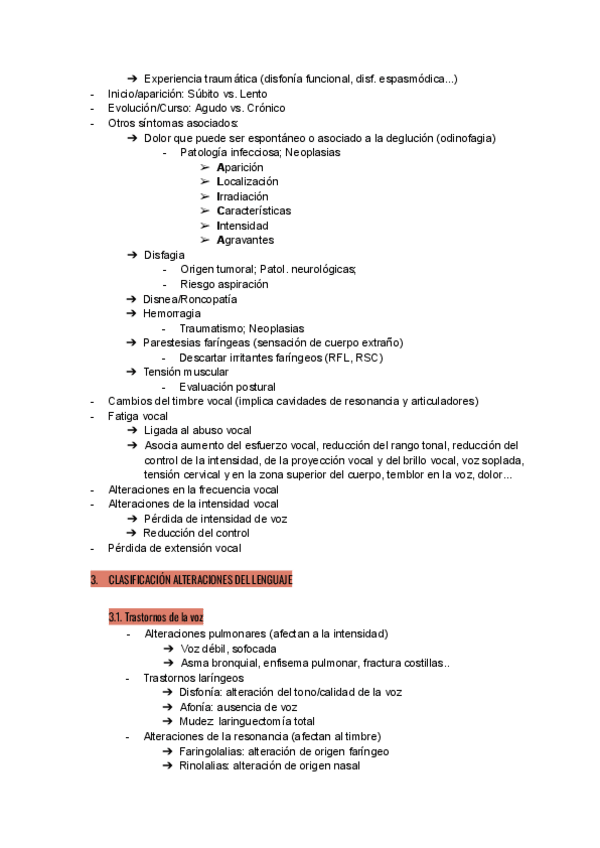 ➔ Experiencia traumática (disfonía funcional, disf. espasmódica...)
- Inicio/aparición: Súbito vs. Lento
- Evolución/Curso: Agudo vs. Crónico
- Otros síntomas asociados:
➔ Dolor que puede ser espontáneo o asociado a la deglución (odinofagia)
- Patología infecciosa; Neoplasias
➢ Aparición
➢ Localización
➢ Irradiación
➢ Características
➢ Intensidad
➢ Agravantes
➔ Disfagia
- Origen tumoral; Patol. neurológicas;
- Riesgo aspiración
➔ Disnea/Roncopatía
➔ Hemorragia
- Traumatismo; Neoplasias
➔ Parestesias faríngeas (sensación de cuerpo extraño)
- Descartar irritantes faríngeos (RFL, RSC)
➔ Tensión muscular
- Evaluación postural
- Cambios del timbre vocal (implica cavidades de resonancia y articuladores)
- Fatiga vocal
➔ Ligada al abuso vocal
➔ Asocia aumento del esfuerzo vocal, reducción del rango tonal, reducción del control de la intensidad, de la proyección vocal y del brillo vocal, voz soplada, tensión cervical y en la zona superior del cuerpo, temblor en la voz, dolor...
- Alteraciones en la frecuencia vocal
- Alteraciones de la intensidad vocal
➔ Pérdida de intensidad de voz
➔ Reducción del control
- Pérdida de extensión vocal

3. CLASIFICACIÓN ALTERACIONES DEL LENGUAJE

3.1. Trastornos de la voz
- Alteraciones pulmonares (afectan a la intensidad)
➔ Voz débil, sofocada
➔ Asma bronquial, enfisema pulmonar, fractura costillas..
- Trastornos laríngeos
➔ Disfonía: alteración del tono/calidad de la voz
➔ Afonía: ausencia de voz
➔ Mudez: laringuectomía total
- Alteraciones de la resonancia (afectan al timbre)
➔ Faringolalias: alteración de origen faríngeo
➔ Rinolalias: alteración de origen nasal